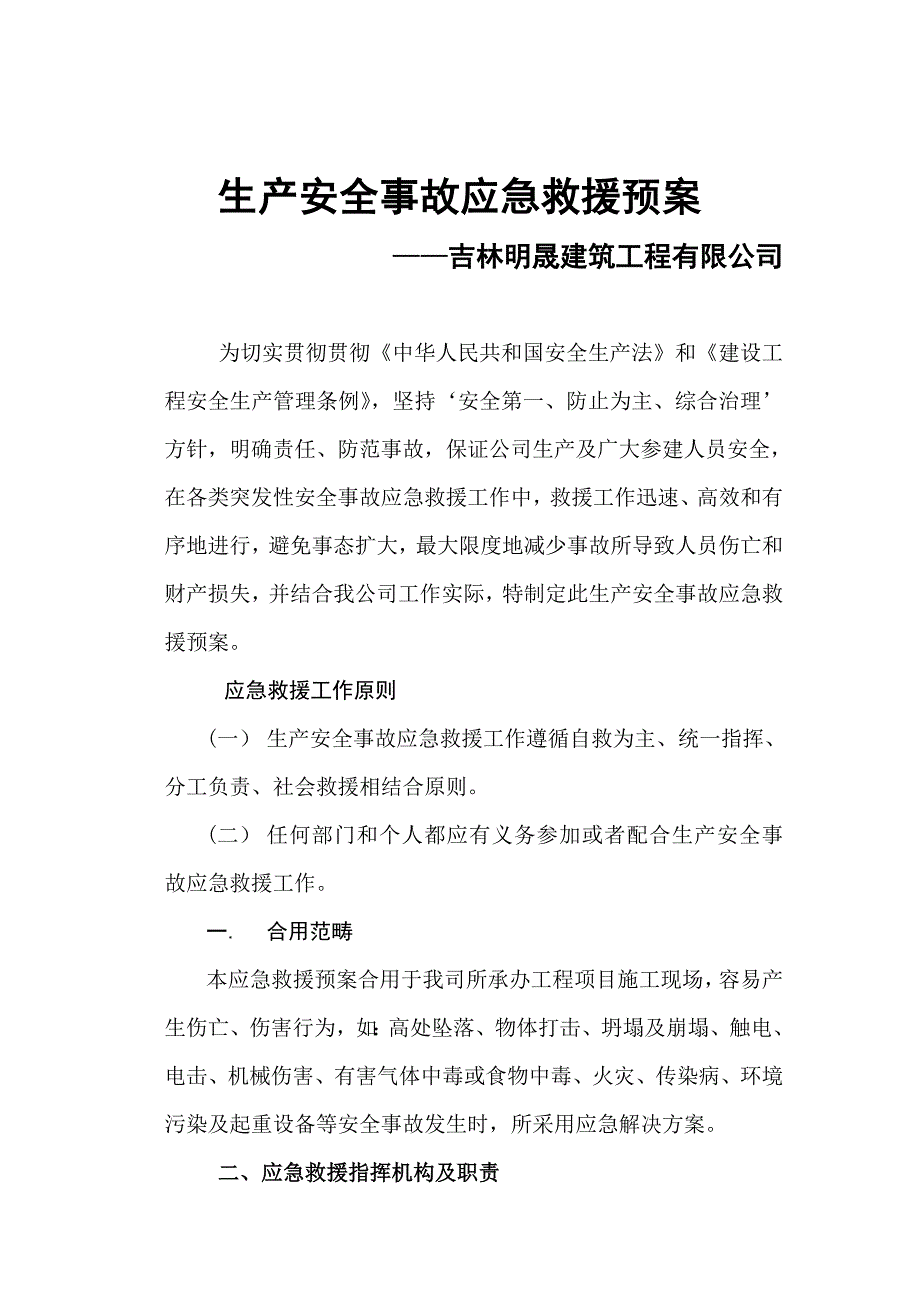 生产安全事故应急救援预案

——吉林明晟建筑工程有限公司

为切实贯彻贯彻《中华人民共和国安全生产法》和《建设工程安全生产管理条例》，坚持‘安全第一、防止为主、综合治理’方针，明确责任、防范事故，保证公司生产及广大参建人员安全，在各类突发性安全事故应急救援工作中，救援工作迅速、高效和有序地进行，避免事态扩大，最大限度地减少事故所导致人员伤亡和财产损失，并结合我公司工作实际，特制定此生产安全事故应急救援预案。

应急救援工作原则

（一） 生产安全事故应急救援工作遵循自救为主、统一指挥、分工负责、社会救援相结合原则。

（二） 任何部门和个人都应有义务参加或者配合生产安全事故应急救援工作。

一. 合用范畴

本应急救援预案合用于我司所承办工程项目施工现场，容易产生伤亡、伤害行为，如：高处坠落、物体打击、坍塌及崩塌、触电、电击、机械伤害、有害气体中毒或食物中毒、火灾、传染病、环境污染及起重设备等安全事故发生时，所采用应急解决方案。

二、应急救援指挥机构及职责